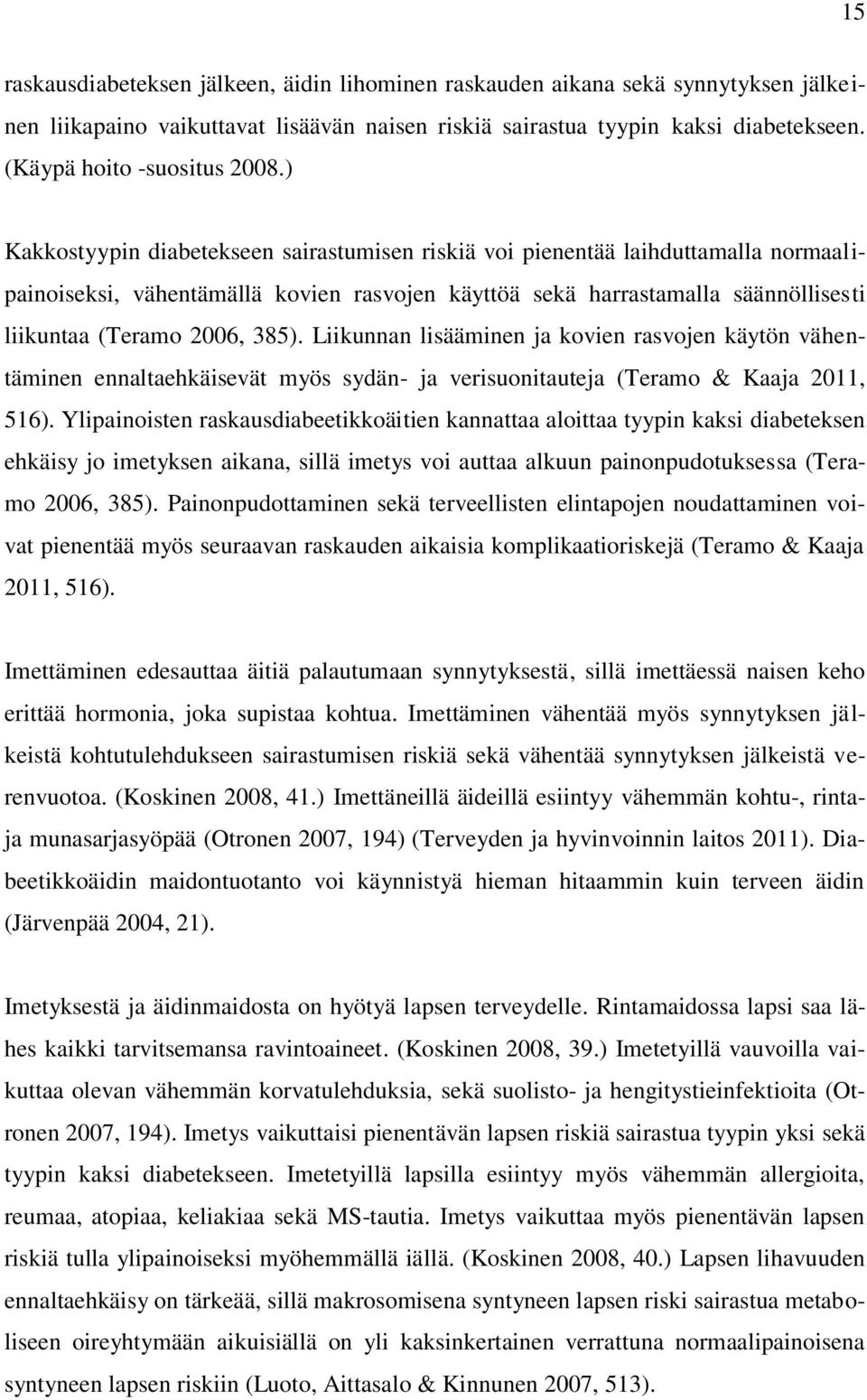 15

raskausdiabeteksen jälkeen, äidin lihominen raskauden aikana sekä synnytyksen jälkeinen liikapaino vaikuttavat lisäävän naisen riskiä sairastua tyypin kaksi diabetekseen. (Käypä hoito -suositus 2008.)

Kakkostyypin diabetekseen sairastumisen riskiä voi pienentää laihduttamalla normaalipainoiseksi, vähentämällä kovien rasvojen käyttöä sekä harrastamalla säännöllisesti liikuntaa (Teramo 2006, 385). Liikunnan lisääminen ja kovien rasvojen käytön vähentäminen ennaltaehkäisevät myös sydän- ja verisuonitauteja (Teramo & Kaaja 2011, 516). Ylipainoisten raskausdiabeetikkoäitien kannattaa aloittaa tyypin kaksi diabeteksen ehkäisy jo imetyksen aikana, sillä imetys voi auttaa alkuun painonpudotuksessa (Teramo 2006, 385). Painonpudottaminen sekä terveellisten elintapojen noudattaminen voivat pienentää myös seuraavan raskauden aikaisia komplikaatioriskejä (Teramo & Kaaja 2011, 516).

Imettäminen edesauttaa äitiä palautumaan synnytyksestä, sillä imettäessä naisen keho erittää hormonia, joka supistaa kohtua. Imettäminen vähentää myös synnytyksen jälkeistä kohtutulehdukseen sairastumisen riskiä sekä vähentää synnytyksen jälkeistä verenvuotoa. (Koskinen 2008, 41.) Imettäneillä äideillä esiintyy vähemmän kohtu-, rinta- ja munasarjasyöpää (Otronen 2007, 194) (Terveyden ja hyvinvoinnin laitos 2011). Diabeetikkoäidin maidontuotanto voi käynnistyä hieman hitaammin kuin terveen äidin (Järvenpää 2004, 21).

Imetyksestä ja äidinmaidosta on hyötyä lapsen terveydelle. Rintamaidossa lapsi saa lähes kaikki tarvitsemansa ravintoaineet. (Koskinen 2008, 39.) Imetetyillä vauvoilla vaikuttaa olevan vähemmän korvatulehduksia, sekä suolisto- ja hengitystieinfektioita (Otronen 2007, 194). Imetys vaikuttaisi pienentävän lapsen riskiä sairastua tyypin yksi sekä tyypin kaksi diabetekseen. Imetetyillä lapsilla esiintyy myös vähemmän allergioita, reumaa, atopiaa, keliakiaa sekä MS-tautia. Imetys vaikuttaa myös pienentävän lapsen riskiä tulla ylipainoiseksi myöhemmällä iällä. (Koskinen 2008, 40.) Lapsen lihavuuden ennaltaehkäisy on tärkeää, sillä makrosomisena syntyneen lapsen riski sairastua metaboliseen oireyhtymään aikuisiällä on yli kaksinkertainen verrattuna normaalipainoisena syntyneen lapsen riskiin (Luoto, Aittasalo & Kinnunen 2007, 513).